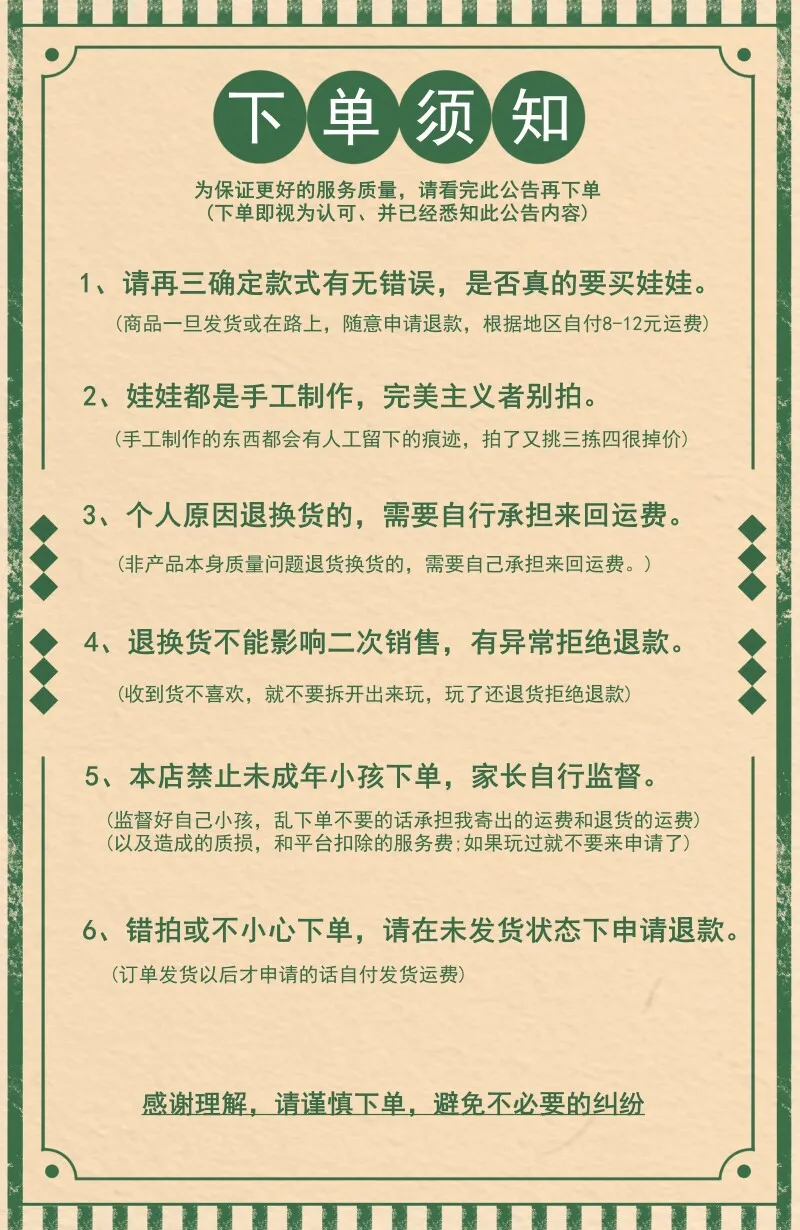 下单须知

为保证更好的服务质量，请看完此公告再下单
（下单即视为认可、并已经悉知此公告内容）

1、请再三确定款式有无错误，是否真的要买娃娃。
（商品一旦发货或在路上，随意申请退款，根据地区自付8-12元运费）

2、娃娃都是手工制作，完美主义者别拍。
（手工制作的东西都会有人工留下的痕迹，拍了又挑三拣四很掉价）

3、个人原因退换货的，需要自行承担来回运费。
（非产品本身质量问题退货换货的，需要自己承担来回运费。）

4、退换货不能影响二次销售，有异常拒绝退款。
（收到货不喜欢，就不要拆开出来玩，玩了还退货拒绝退款）

5、本店禁止未成年小孩下单，家长自行监督。
（监督好自己小孩，乱下单不要的话承担我寄出的运费和退货的运费）
（以及造成的质损，和平台扣除的服务费;如果玩过就不要来申请了）

6、错拍或不小心下单，请在未发货状态下申请退款。
（订单发货以后才申请的话自付发货运费）

感谢理解，请谨慎下单，避免不必要的纠纷